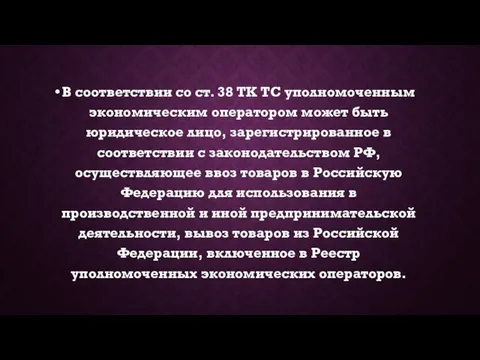 • В соответствии со ст. 38 ТК ТС уполномоченным экономическим оператором может быть юридическое лицо, зарегистрированное в соответствии с законодательством РФ, осуществляющее ввоз товаров в Российскую Федерацию для использования в производственной и иной предпринимательской деятельности, вывоз товаров из Российской Федерации, включенное в Реестр уполномоченных экономических операторов.